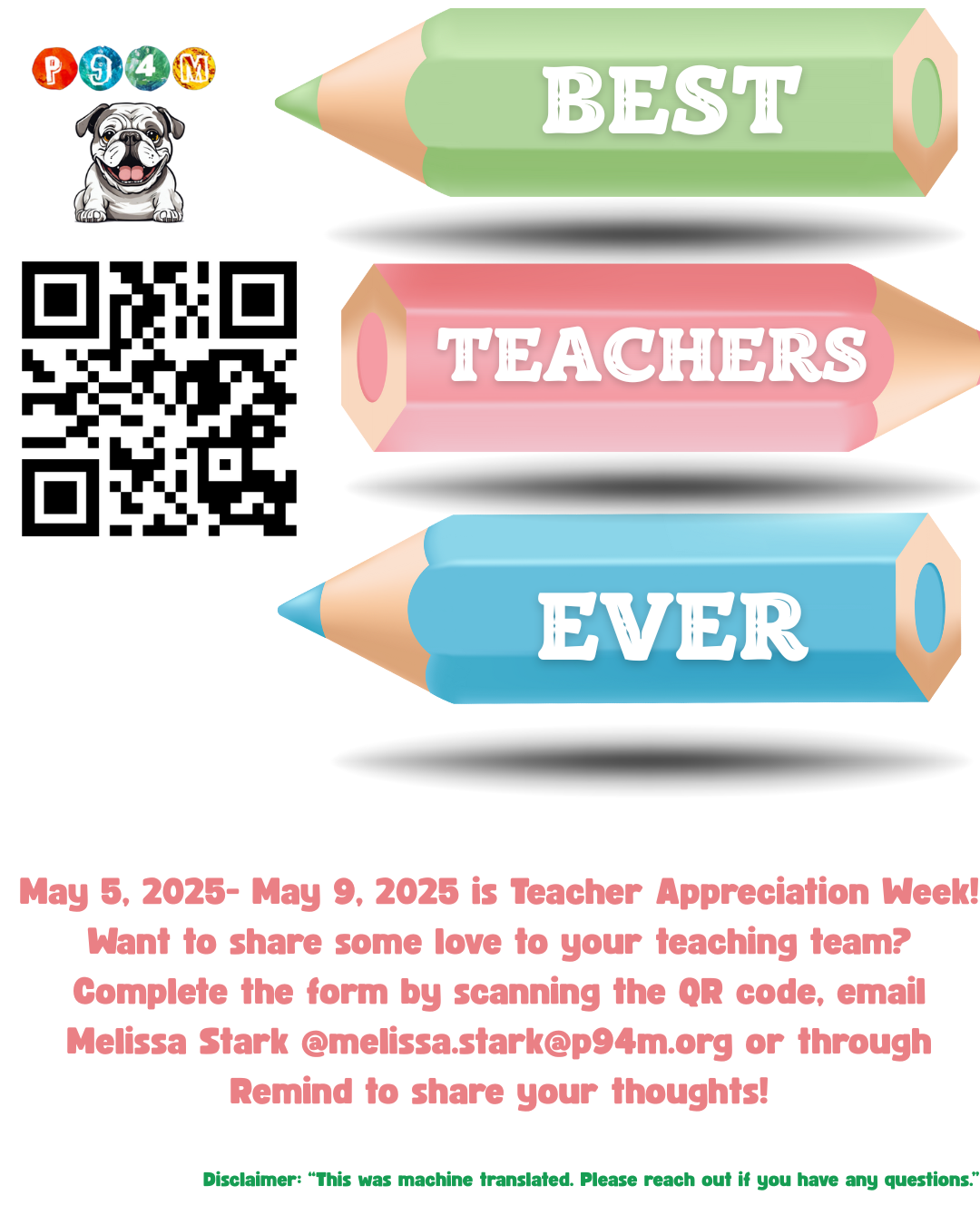 P94M

BEST

TEACHERS

EVER

May 5, 2025- May 9, 2025 is Teacher Appreciation Week! Want to share some love to your teaching team? Complete the form by scanning the QR code, email Melissa Stark @melissa.stark@p94m.org or through Remind to share your thoughts!

Disclaimer: "This was machine translated. Please reach out if you have any questions."